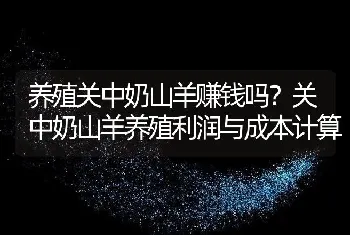 养殖关中奶山羊赚钱吗？关中奶山羊养殖利润与成本计算